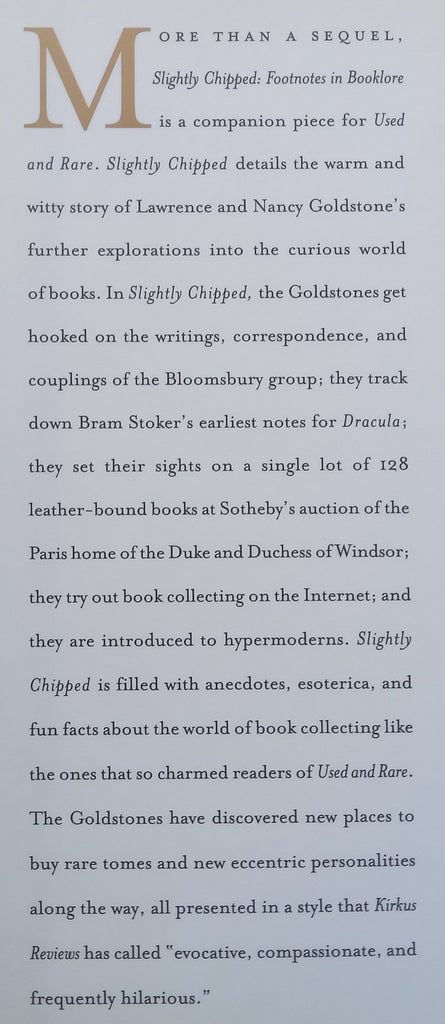 MORE THAN A SEQUEL, Slightly Chipped: Footnotes in Booklore is a companion piece for Used and Rare. Slightly Chipped details the warm and witty story of Lawrence and Nancy Goldstone's further explorations into the curious world of books. In Slightly Chipped, the Goldstones get hooked on the writings, correspondence, and couplings of the Bloomsbury group; they track down Bram Stoker's earliest notes for Dracula; they set their sights on a single lot of 128 leather-bound books at Sotheby's auction of the Paris home of the Duke and Duchess of Windsor; they try out book collecting on the Internet; and they are introduced to hypermoderns. Slightly Chipped is filled with anecdotes, esoterica, and fun facts about the world of book collecting like the ones that so charmed readers of Used and Rare. The Goldstones have discovered new places to buy rare tomes and new eccentric personalities along the way, all presented in a style that Kirkus Reviews has called "evocative, compassionate, and frequently hilarious."